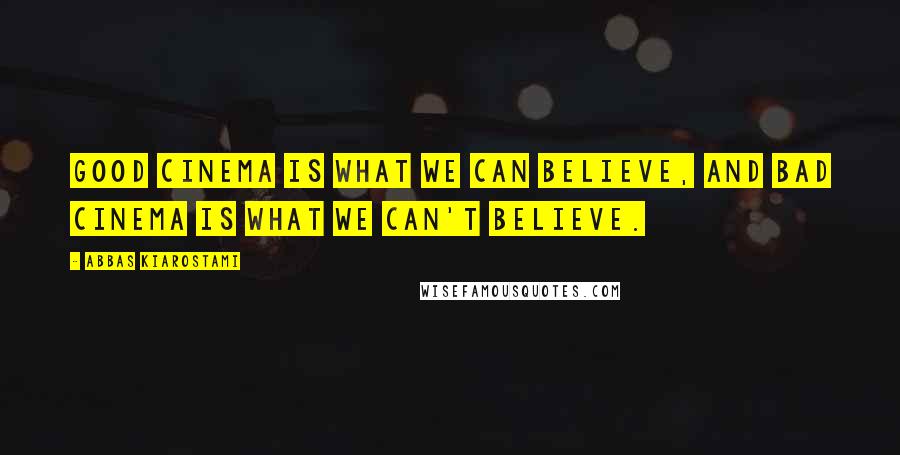 GOOD CINEMA IS WHAT WE CAN BELIEVE, AND BAD CINEMA IS WHAT WE CAN'T BELIEVE.

- ABBAS KIAROSTAMI

WISEFAMOUSQUOTES.COM